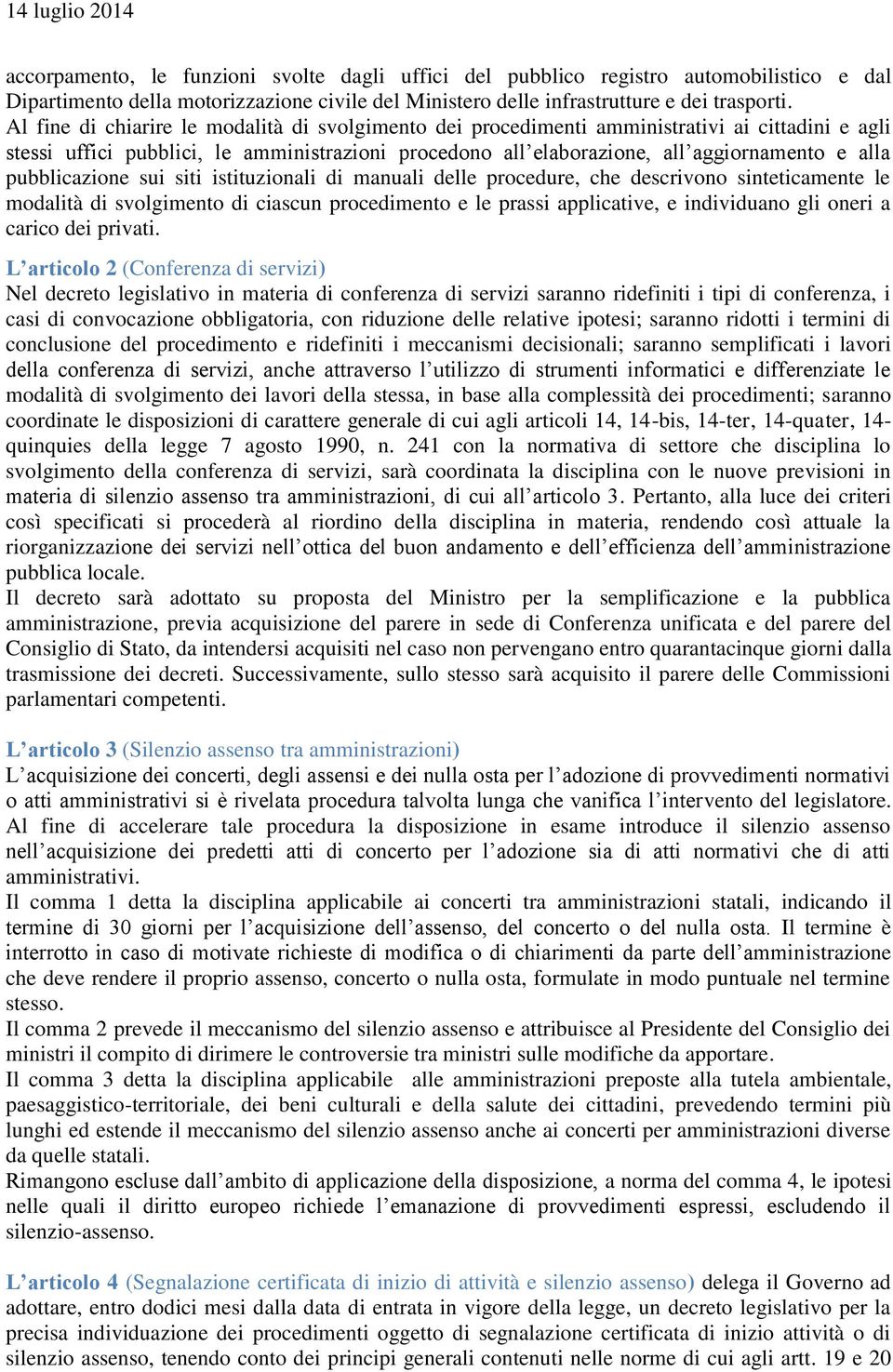 14 luglio 2014

accorpamento, le funzioni svolte dagli uffici del pubblico registro automobilistico e dal Dipartimento della motorizzazione civile del Ministero delle infrastrutture e dei trasporti.
Al fine di chiarire le modalità di svolgimento dei procedimenti amministrativi ai cittadini e agli stessi uffici pubblici, le amministrazioni procedono all'elaborazione, all'aggiornamento e alla pubblicazione sui siti istituzionali di manuali delle procedure, che descrivono sinteticamente le modalità di svolgimento di ciascun procedimento e le prassi applicative, e individuano gli oneri a carico dei privati.

L'articolo 2 (Conferenza di servizi)
Nel decreto legislativo in materia di conferenza di servizi saranno ridefiniti i tipi di conferenza, i casi di convocazione obbligatoria, con riduzione delle relative ipotesi; saranno ridotti i termini di conclusione del procedimento e ridefiniti i meccanismi decisionali; saranno semplificati i lavori della conferenza di servizi, anche attraverso l'utilizzo di strumenti informatici e differenziate le modalità di svolgimento dei lavori della stessa, in base alla complessità dei procedimenti; saranno coordinate le disposizioni di carattere generale di cui agli articoli 14, 14-bis, 14-ter, 14-quater, 14-quinquies della legge 7 agosto 1990, n. 241 con la normativa di settore che disciplina lo svolgimento della conferenza di servizi, sarà coordinata la disciplina con le nuove previsioni in materia di silenzio assenso tra amministrazioni, di cui all'articolo 3. Pertanto, alla luce dei criteri così specificati si procederà al riordino della disciplina in materia, rendendo così attuale la riorganizzazione dei servizi nell'ottica del buon andamento e dell'efficienza dell'amministrazione pubblica locale.
Il decreto sarà adottato su proposta del Ministro per la semplificazione e la pubblica amministrazione, previa acquisizione del parere in sede di Conferenza unificata e del parere del Consiglio di Stato, da intendersi acquisiti nel caso non pervengano entro quarantacinque giorni dalla trasmissione dei decreti. Successivamente, sullo stesso sarà acquisito il parere delle Commissioni parlamentari competenti.

L'articolo 3 (Silenzio assenso tra amministrazioni)
L'acquisizione dei concerti, degli assensi e dei nulla osta per l'adozione di provvedimenti normativi o atti amministrativi si è rivelata procedura talvolta lunga che vanifica l'intervento del legislatore. Al fine di accelerare tale procedura la disposizione in esame introduce il silenzio assenso nell'acquisizione dei predetti atti di concerto per l'adozione sia di atti normativi che di atti amministrativi.
Il comma 1 detta la disciplina applicabile ai concerti tra amministrazioni statali, indicando il termine di 30 giorni per l'acquisizione dell'assenso, del concerto o del nulla osta. Il termine è interrotto in caso di motivate richieste di modifica o di chiarimenti da parte dell'amministrazione che deve rendere il proprio assenso, concerto o nulla osta, formulate in modo puntuale nel termine stesso.
Il comma 2 prevede il meccanismo del silenzio assenso e attribuisce al Presidente del Consiglio dei ministri il compito di dirimere le controversie tra ministri sulle modifiche da apportare.
Il comma 3 detta la disciplina applicabile alle amministrazioni preposte alla tutela ambientale, paesaggistico-territoriale, dei beni culturali e della salute dei cittadini, prevedendo termini più lunghi ed estende il meccanismo del silenzio assenso anche ai concerti per amministrazioni diverse da quelle statali.
Rimangono escluse dall'ambito di applicazione della disposizione, a norma del comma 4, le ipotesi nelle quali il diritto europeo richiede l'emanazione di provvedimenti espressi, escludendo il silenzio-assenso.

L'articolo 4 (Segnalazione certificata di inizio di attività e silenzio assenso) delega il Governo ad adottare, entro dodici mesi dalla data di entrata in vigore della legge, un decreto legislativo per la precisa individuazione dei procedimenti oggetto di segnalazione certificata di inizio attività o di silenzio assenso, tenendo conto dei principi generali contenuti nelle norme di cui agli artt. 19 e 20